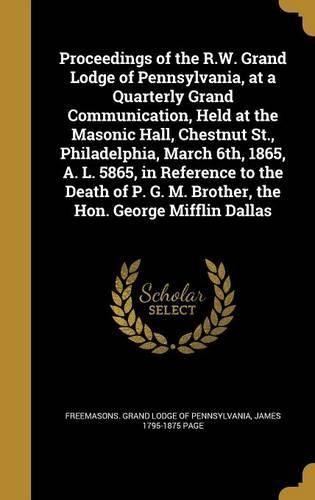 Proceedings of the R.W. Grand Lodge of Pennsylvania, at a Quarterly Grand Communication, Held at the Masonic Hall, Chestnut St., Philadelphia, March 6th, 1865, A. L. 5865, in Reference to the Death of P. G. M. Brother, the Hon. George Mifflin Dallas

Scholar SELECT

FREEMASONS. GRAND LODGE OF PENNSYLVANIA, JAMES 1795-1875 PAGE